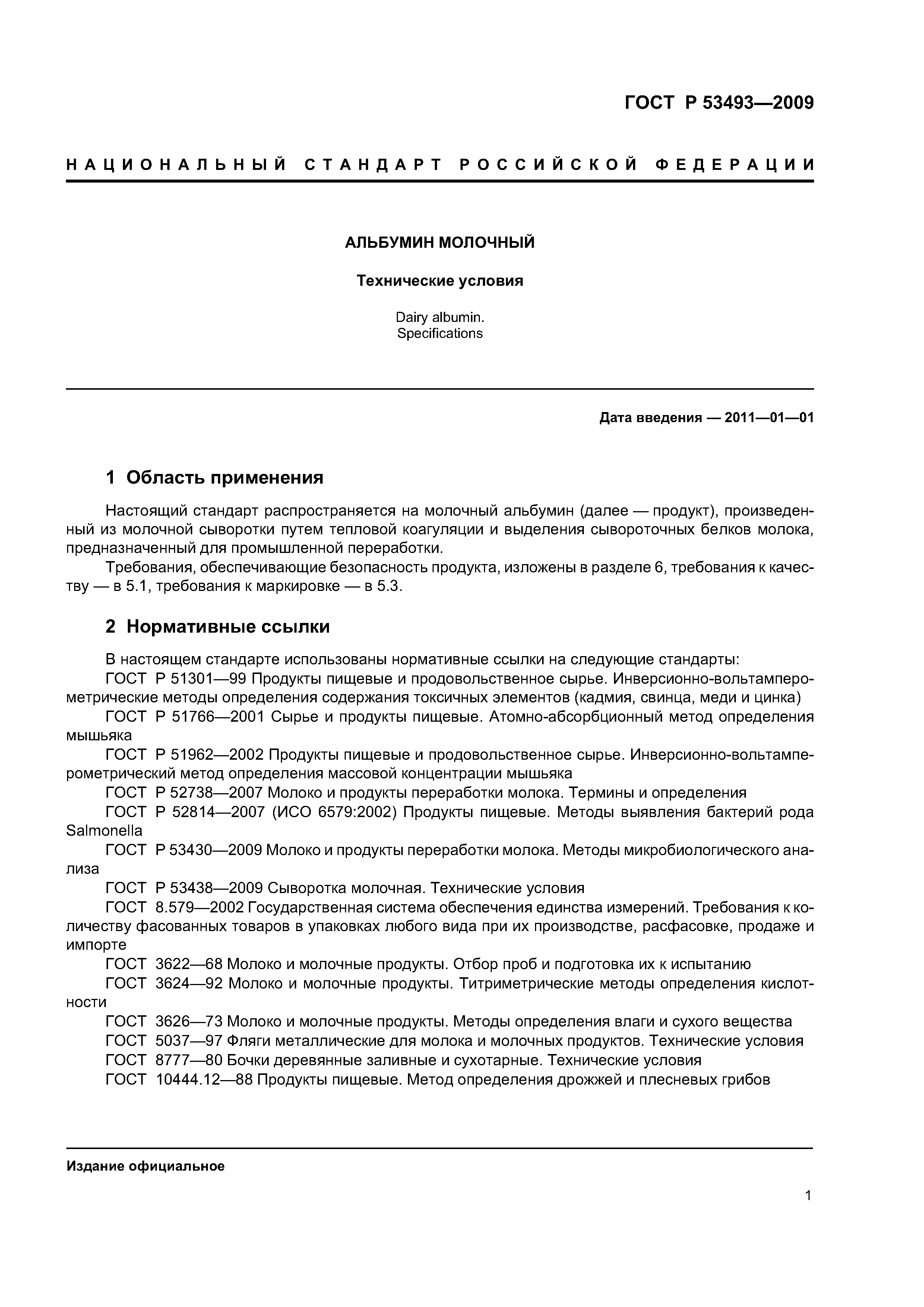 ГОСТ Р 53493—2009

НАЦИОНАЛЬНЫЙ СТАНДАРТ РОССИЙСКОЙ ФЕДЕРАЦИИ

АЛЬБУМИН МОЛОЧНЫЙ

Технические условия

Dairy albumin.
Specifications

Дата введения — 2011—01—01

1 Область применения

Настоящий стандарт распространяется на молочный альбумин (далее — продукт), произведенный из молочной сыворотки путем тепловой коагуляции и выделения сывороточных белков молока, предназначенный для промышленной переработки.

Требования, обеспечивающие безопасность продукта, изложены в разделе 6, требования к качеству — в 5.1, требования к маркировке — в 5.3.

2 Нормативные ссылки

В настоящем стандарте использованы нормативные ссылки на следующие стандарты:

ГОСТ Р 51301—99 Продукты пищевые и продовольственное сырье. Инверсионно-вольтамперометрические методы определения содержания токсичных элементов (кадмия, свинца, меди и цинка)

ГОСТ Р 51766—2001 Сырье и продукты пищевые. Атомно-абсорбционный метод определения мышьяка

ГОСТ Р 51962—2002 Продукты пищевые и продовольственное сырье. Инверсионно-вольтамперометрический метод определения массовой концентрации мышьяка

ГОСТ Р 52738—2007 Молоко и продукты переработки молока. Термины и определения

ГОСТ Р 52814—2007 (ИСО 6579:2002) Продукты пищевые. Методы выявления бактерий рода Salmonella

ГОСТ Р 53430—2009 Молоко и продукты переработки молока. Методы микробиологического анализа

ГОСТ Р 53438—2009 Сыворотка молочная. Технические условия

ГОСТ 8.579—2002 Государственная система обеспечения единства измерений. Требования к количеству фасованных товаров в упаковках любого вида при их производстве, расфасовке, продаже и импорте

ГОСТ 3622—68 Молоко и молочные продукты. Отбор проб и подготовка их к испытанию

ГОСТ 3624—92 Молоко и молочные продукты. Титриметрические методы определения кислотности

ГОСТ 3626—73 Молоко и молочные продукты. Методы определения влаги и сухого вещества

ГОСТ 5037—97 Фляги металлические для молока и молочных продуктов. Технические условия

ГОСТ 8777—80 Бочки деревянные заливные и сухотарные. Технические условия

ГОСТ 10444.12—88 Продукты пищевые. Метод определения дрожжей и плесневых грибов

Издание официальное

1